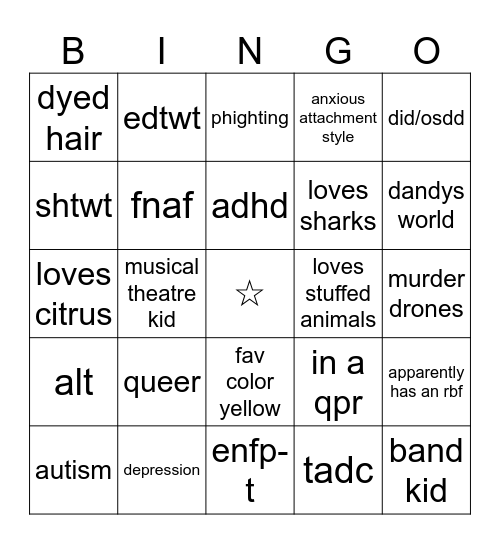 | B | I | N | G | O |
|---|---|---|---|---|
| dyed hair | edtwt | phighting | anxious attachment style | did/osdd |
| shtwt | fnaf | adhd | loves sharks | dandys world |
| loves citrus | musical theatre kid | ☆ | loves stuffed animals | murder drones |
| alt | queer | fav color yellow | in a qpr | apparently has an rbf |
| autism | depression | enfp-t | tadc | band kid |